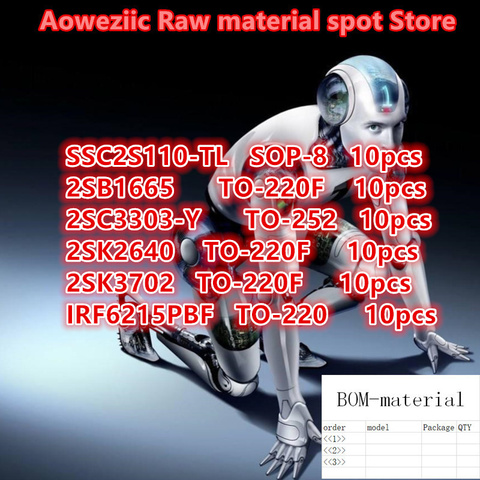 Aoweziic Raw material spot Store

SSC2S110-TL SOP-8 10pcs
2SB1665 TO-220F 10pcs
2SC3303-Y TO-252 10pcs
2SK2640 TO-220F 10pcs
2SK3702 TO-220F 10pcs
IRF6215PBF TO-220 10pcs

BOM-material

| order | model | Package | QTY |
|---|---|---|---|
| <<1>> | | | |
| <<2>> | | | |
| <<3>> | | | |